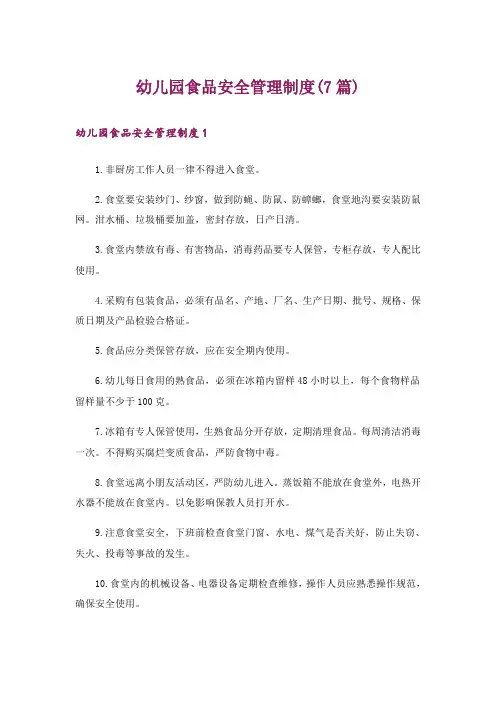 幼儿园食品安全管理制度(7篇)

幼儿园食品安全管理制度1

1.非厨房工作人员一律不得进入食堂。

2.食堂要安装纱门、纱窗，做到防蝇、防鼠、防蟑螂，食堂地沟要安装防鼠网。泔水桶、垃圾桶要加盖，密封存放，日产日清。

3.食堂内禁放有毒、有害物品，消毒药品要专人保管，专柜存放，专人配比使用。

4.采购有包装食品，必须有品名、产地、厂名、生产日期、批号、规格、保质日期及产品检验合格证。

5.食品应分类保管存放，应在安全期内使用。

6.幼儿每日食用的熟食品，必须在冰箱内留样48小时以上，每个食物样品留样量不少于100克。

7.冰箱有专人保管使用，生熟食品分开存放，定期清理食品。每周清洁消毒一次。不得购买腐烂变质食品，严防食物中毒。

8.食堂远离小朋友活动区，严防幼儿进入。蒸饭箱不能放在食堂外，电热开水器不能放在食堂内。以免影响保教人员打开水。

9.注意食堂安全，下班前检查食堂门窗、水电、煤气是否关好，防止失窃、失火、投毒等事故的发生。

10.食堂内的机械设备、电器设备定期检查维修，操作人员应熟悉操作规范，确保安全使用。